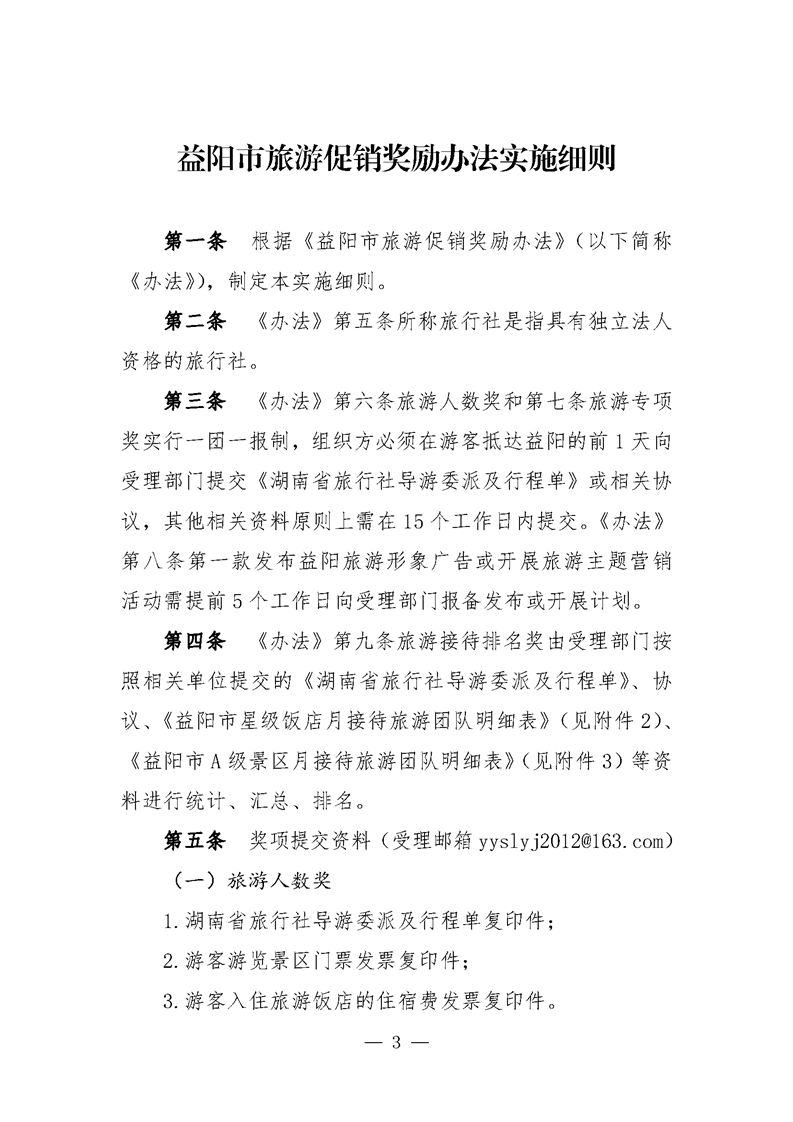 益阳市旅游促销奖励办法实施细则

第一条　根据《益阳市旅游促销奖励办法》（以下简称《办法》），制定本实施细则。

第二条　《办法》第五条所称旅行社是指具有独立法人资格的旅行社。

第三条　《办法》第六条旅游人数奖和第七条旅游专项奖实行一团一报制，组织方必须在游客抵达益阳的前1天向受理部门提交《湖南省旅行社导游委派及行程单》或相关协议，其他相关资料原则上需在15个工作日内提交。《办法》第八条第一款发布益阳旅游形象广告或开展旅游主题营销活动需提前5个工作日向受理部门报备发布或开展计划。

第四条　《办法》第九条旅游接待排名奖由受理部门按照相关单位提交的《湖南省旅行社导游委派及行程单》、协议、《益阳市星级饭店月接待旅游团队明细表》（见附件2）、《益阳市A级景区月接待旅游团队明细表》（见附件3）等资料进行统计、汇总、排名。

第五条　奖项提交资料（受理邮箱yyslyj2012@163.com）

（一）旅游人数奖

1.湖南省旅行社导游委派及行程单复印件；

2.游客游览景区门票发票复印件；

3.游客入住旅游饭店的住宿费发票复印件。

— 3 —